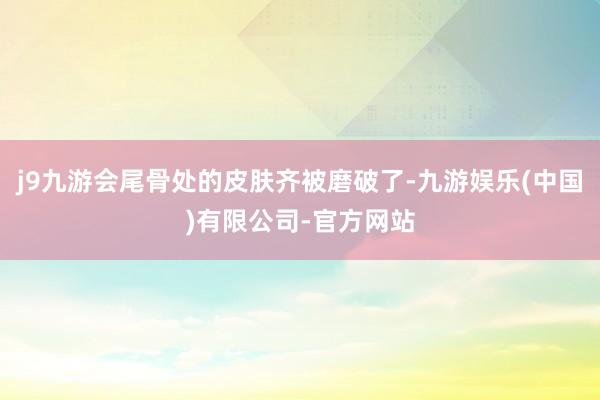 j9九游会尾骨处的皮肤齐被磨破了-九游娱乐(中国)有限公司-官方网站